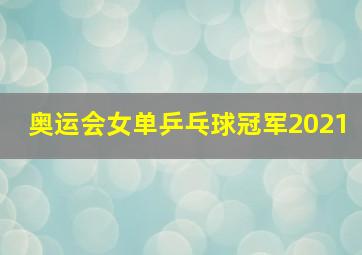 奥运会女单乒乓球冠军2021